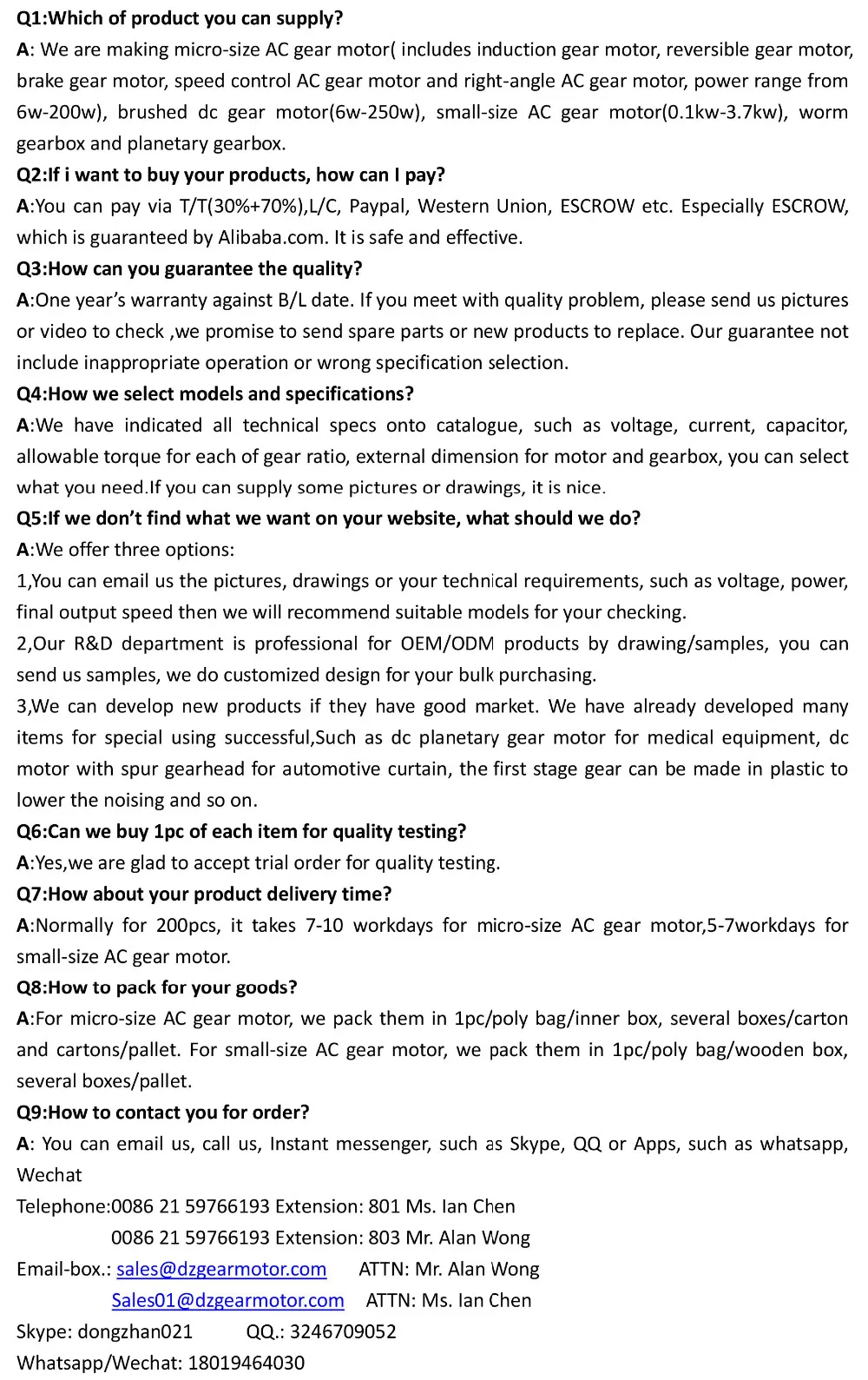 Q1:Which of product you can supply?
A: We are making micro-size AC gear motor( includes induction gear motor, reversible gear motor, brake gear motor, speed control AC gear motor and right-angle AC gear motor, power range from 6w-200w), brushed dc gear motor(6w-250w), small-size AC gear motor(0.1kw-3.7kw), worm gearbox and planetary gearbox.
Q2:If i want to buy your products, how can I pay?
A:You can pay via T/T(30%+70%),L/C, Paypal, Western Union, ESCROW etc. Especially ESCROW, which is guaranteed by Alibaba.com. It is safe and effective.
Q3:How can you guarantee the quality?
A:One year's warranty against B/L date. If you meet with quality problem, please send us pictures or video to check ,we promise to send spare parts or new products to replace. Our guarantee not include inappropriate operation or wrong specification selection.
Q4:How we select models and specifications?
A:We have indicated all technical specs onto catalogue, such as voltage, current, capacitor, allowable torque for each of gear ratio, external dimension for motor and gearbox, you can select what you need.If you can supply some pictures or drawings, it is nice.
Q5:If we don't find what we want on your website, what should we do?
A:We offer three options:
1,You can email us the pictures, drawings or your technical requirements, such as voltage, power, final output speed then we will recommend suitable models for your checking.
2,Our R&D department is professional for OEM/ODM products by drawing/samples, you can send us samples, we do customized design for your bulk purchasing.
3,We can develop new products if they have good market. We have already developed many items for special using successful,Such as dc planetary gear motor for medical equipment, dc motor with spur gearhead for automotive curtain, the first stage gear can be made in plastic to lower the noising and so on.
Q6:Can we buy 1pc of each item for quality testing?
A:Yes,we are glad to accept trial order for quality testing.
Q7:How about your product delivery time?
A:Normally for 200pcs, it takes 7-10 workdays for micro-size AC gear motor,5-7workdays for small-size AC gear motor.
Q8:How to pack for your goods?
A:For micro-size AC gear motor, we pack them in 1pc/poly bag/inner box, several boxes/carton and cartons/pallet. For small-size AC gear motor, we pack them in 1pc/poly bag/wooden box, several boxes/pallet.
Q9:How to contact you for order?
A: You can email us, call us, Instant messenger, such as Skype, QQ or Apps, such as whatsapp, Wechat
Telephone:0086 21 59766193 Extension: 801 Ms. Ian Chen
0086 21 59766193 Extension: 803 Mr. Alan Wong
Email-box.: sales@dzgearmotor.com ATTN: Mr. Alan Wong
Sales01@dzgearmotor.com ATTN: Ms. Ian Chen
Skype: dongzhan021 QQ.: 3246709052
Whatsapp/Wechat: 18019464030